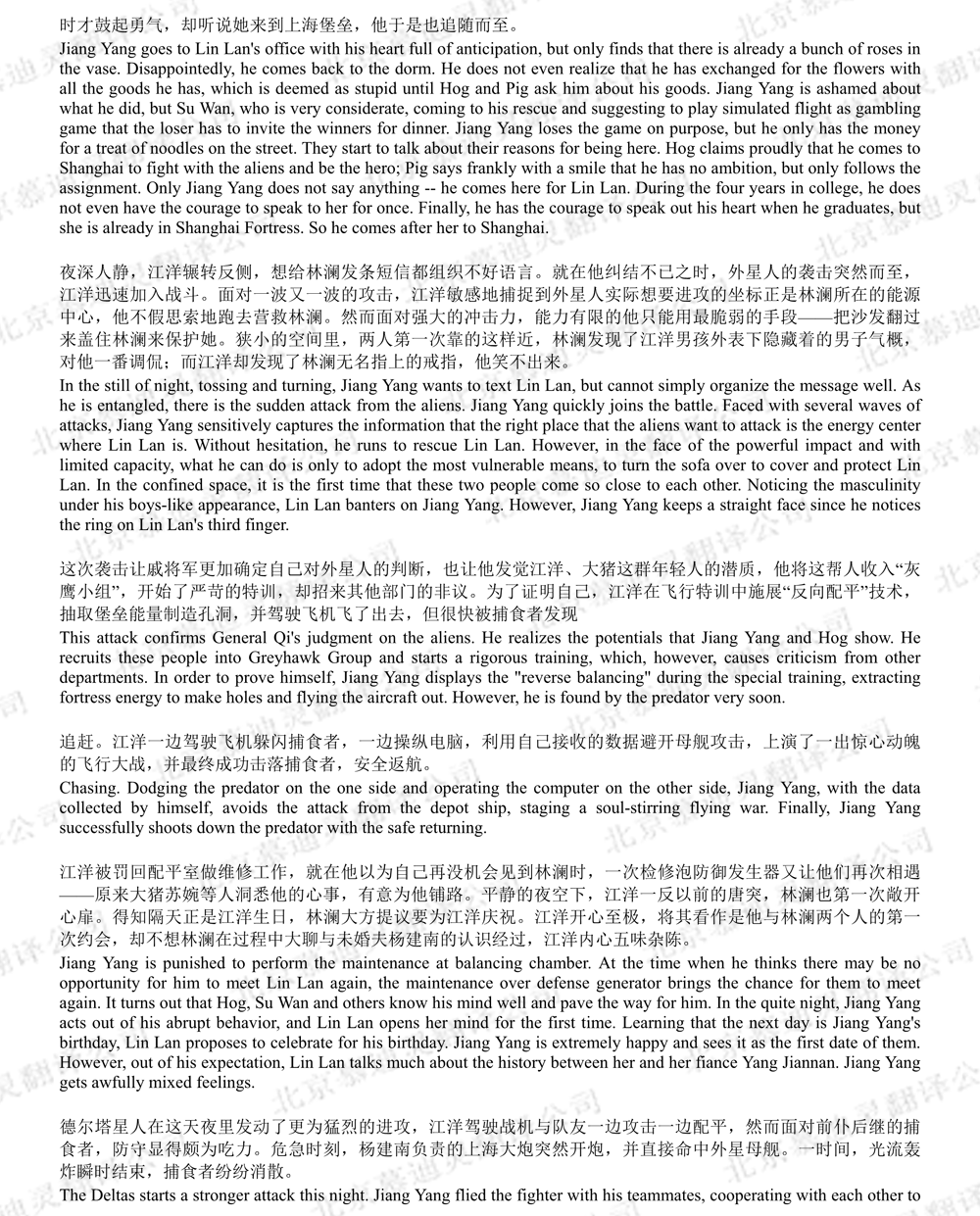 时才鼓起勇气，却听说她来到上海堡垒，他于是也追随而至。
Jiang Yang goes to Lin Lan's office with his heart full of anticipation, but only finds that there is already a bunch of roses in the vase. Disappointedly, he comes back to the dorm. He does not even realize that he has exchanged for the flowers with all the goods he has, which is deemed as stupid until Hog and Pig ask him about his goods. Jiang Yang is ashamed about what he did, but Su Wan, who is very considerate, coming to his rescue and suggesting to play simulated flight as gambling game that the loser has to invite the winners for dinner. Jiang Yang loses the game on purpose, but he only has the money for a treat of noodles on the street. They start to talk about their reasons for being here. Hog claims proudly that he comes to Shanghai to fight with the aliens and be the hero; Pig says frankly with a smile that he has no ambition, but only follows the assignment. Only Jiang Yang does not say anything -- he comes here for Lin Lan. During the four years in college, he does not even have the courage to speak to her for once. Finally, he has the courage to speak out his heart when he graduates, but she is already in Shanghai Fortress. So he comes after her to Shanghai.

夜深人静，江洋辗转反侧，想给林澜发条短信都组织不好语言。就在他纠结不已之时，外星人的袭击突然而至，江洋迅速加入战斗。面对一波又一波的攻击，江洋敏感地捕捉到外星人实际想要进攻的坐标正是林澜所在的能源中心，他不假思索地跑去营救林澜。然而面对强大的冲击力，能力有限的他只能用最脆弱的手段——把沙发翻过来盖住林澜来保护她。狭小的空间里，两人第一次靠的这样近，林澜发现了江洋男孩外表下隐藏着的男子气概，对他一番调侃；而江洋却发现了林澜无名指上的戒指，他笑不出来。
In the still of night, tossing and turning, Jiang Yang wants to text Lin Lan, but cannot simply organize the message well. As he is entangled, there is the sudden attack from the aliens. Jiang Yang quickly joins the battle. Faced with several waves of attacks, Jiang Yang sensitively captures the information that the right place that the aliens want to attack is the energy center where Lin Lan is. Without hesitation, he runs to rescue Lin Lan. However, in the face of the powerful impact and with limited capacity, what he can do is only to adopt the most vulnerable means, to turn the sofa over to cover and protect Lin Lan. In the confined space, it is the first time that these two people come so close to each other. Noticing the masculinity under his boys-like appearance, Lin Lan banters on Jiang Yang. However, Jiang Yang keeps a straight face since he notices the ring on Lin Lan's third finger.

这次袭击让戚将军更加确定自己对外星人的判断，也让他发觉江洋、大猪这群年轻人的潜质，他将这帮人收入“灰鹰小组”，开始了严苛的特训，却招来其他部门的非议。为了证明自己，江洋在飞行特训中施展“反向配平”技术，抽取堡垒能量制造孔洞，并驾驶飞机飞了出去，但很快被捕食者发现
This attack confirms General Qi's judgment on the aliens. He realizes the potentials that Jiang Yang and Hog show. He recruits these people into Greyhawk Group and starts a rigorous training, which, however, causes criticism from other departments. In order to prove himself, Jiang Yang displays the "reverse balancing" during the special training, extracting fortress energy to make holes and flying the aircraft out. However, he is found by the predator very soon.

追赶。江洋一边驾驶飞机躲闪捕食者，一边操纵电脑，利用自己接收的数据避开母舰攻击，上演了一出惊心动魄的飞行大战，并最终成功击落捕食者，安全返航。
Chasing. Dodging the predator on the one side and operating the computer on the other side, Jiang Yang, with the data collected by himself, avoids the attack from the depot ship, staging a soul-stirring flying war. Finally, Jiang Yang successfully shoots down the predator with the safe returning.

江洋被罚回配平室做维修工作，就在他以为自己再没机会见到林澜时，一次检修泡防御发生器又让他们再次相遇——原来大猪苏婉等人洞悉他的心事，有意为他铺路。平静的夜空下，江洋一反以前的唐突，林澜也第一次敞开心扉。得知隔天正是江洋生日，林澜大方提议要为江洋庆祝。江洋开心至极，将其看作是他与林澜两个人的第一次约会，却不想林澜在过程中大聊与未婚夫杨建南的认识经过，江洋内心五味杂陈。
Jiang Yang is punished to perform the maintenance at balancing chamber. At the time when he thinks there may be no opportunity for him to meet Lin Lan again, the maintenance over defense generator brings the chance for them to meet again. It turns out that Hog, Su Wan and others know his mind well and pave the way for him. In the quite night, Jiang Yang acts out of his abrupt behavior, and Lin Lan opens her mind for the first time. Learning that the next day is Jiang Yang's birthday, Lin Lan proposes to celebrate for his birthday. Jiang Yang is extremely happy and sees it as the first date of them. However, out of his expectation, Lin Lan talks much about the history between her and her fiance Yang Jiannan. Jiang Yang gets awfully mixed feelings.

德尔塔星人在这天夜里发动了更为猛烈的进攻，江洋驾驶战机与队友一边攻击一边配平，然而面对前仆后继的捕食者，防守显得颇为吃力。危急时刻，杨建南负责的上海大炮突然开炮，并直接命中外星母舰。一时间，光流轰炸瞬时结束，捕食者纷纷消散。
The Deltas starts a stronger attack this night. Jiang Yang flied the fighter with his teammates, cooperating with each other to